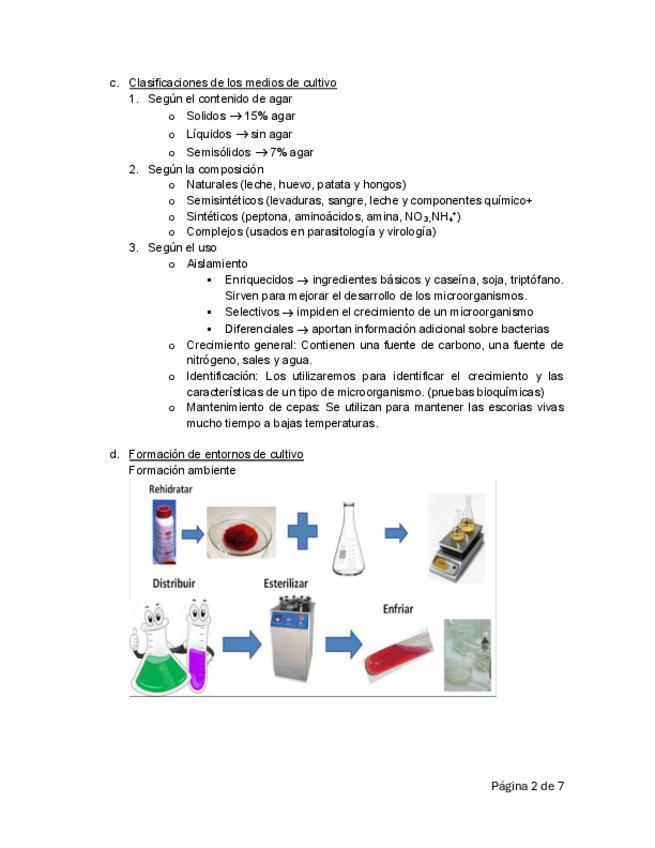 c. Clasificaciones de los medios de cultivo

1. Según el contenido de agar
 o Solidos $\rightarrow$ 15% agar
 o Líquidos $\rightarrow$ sin agar
 o Semisólidos $\rightarrow$ 7% agar

2. Según la composición
 o Naturales (leche, huevo, patata y hongos)
 o Semisintéticos (levaduras, sangre, leche y componentes químico+
 o Sintéticos (peptona, aminoácidos, amina, $NO_3$,$NH_4^+$)
 o Complejos (usados en parasitología y virología)

3. Según el uso
 o Aislamiento
  ▪ Enriquecidos $\rightarrow$ ingredientes básicos y caseína, soja, triptófano. Sirven para mejorar el desarrollo de los microorganismos.
  ▪ Selectivos $\rightarrow$ impiden el crecimiento de un microorganismo
  ▪ Diferenciales $\rightarrow$ aportan información adicional sobre bacterias
 o Crecimiento general: Contienen una fuente de carbono, una fuente de nitrógeno, sales y agua.
 o Identificación: Los utilizaremos para identificar el crecimiento y las características de un tipo de microorganismo. (pruebas bioquímicas)
 o Mantenimiento de cepas: Se utilizan para mantener las escorias vivas mucho tiempo a bajas temperaturas.

d. Formación de entornos de cultivo
Formación ambiente

Rehidratar

Distribuir

Esterilizar

Enfriar

Página 2 de 7